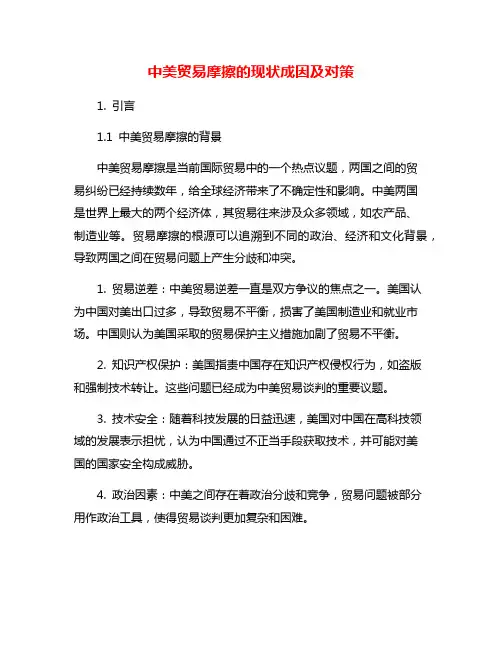 中美贸易摩擦的现状成因及对策

1. 引言

1.1 中美贸易摩擦的背景

中美贸易摩擦是当前国际贸易中的一个热点议题，两国之间的贸易纠纷已经持续数年，给全球经济带来了不确定性和影响。中美两国是世界上最大的两个经济体，其贸易往来涉及众多领域，如农产品、制造业等。贸易摩擦的根源可以追溯到不同的政治、经济和文化背景，导致两国之间在贸易问题上产生分歧和冲突。

1. 贸易逆差：中美贸易逆差一直是双方争议的焦点之一。美国认为中国对美出口过多，导致贸易不平衡，损害了美国制造业和就业市场。中国则认为美国采取的贸易保护主义措施加剧了贸易不平衡。

2. 知识产权保护：美国指责中国存在知识产权侵权行为，如盗版和强制技术转让。这些问题已经成为中美贸易谈判的重要议题。

3. 技术安全：随着科技发展的日益迅速，美国对中国在高科技领域的发展表示担忧，认为中国通过不正当手段获取技术，并可能对美国的国家安全构成威胁。

4. 政治因素：中美之间存在着政治分歧和竞争，贸易问题被部分用作政治工具，使得贸易谈判更加复杂和困难。